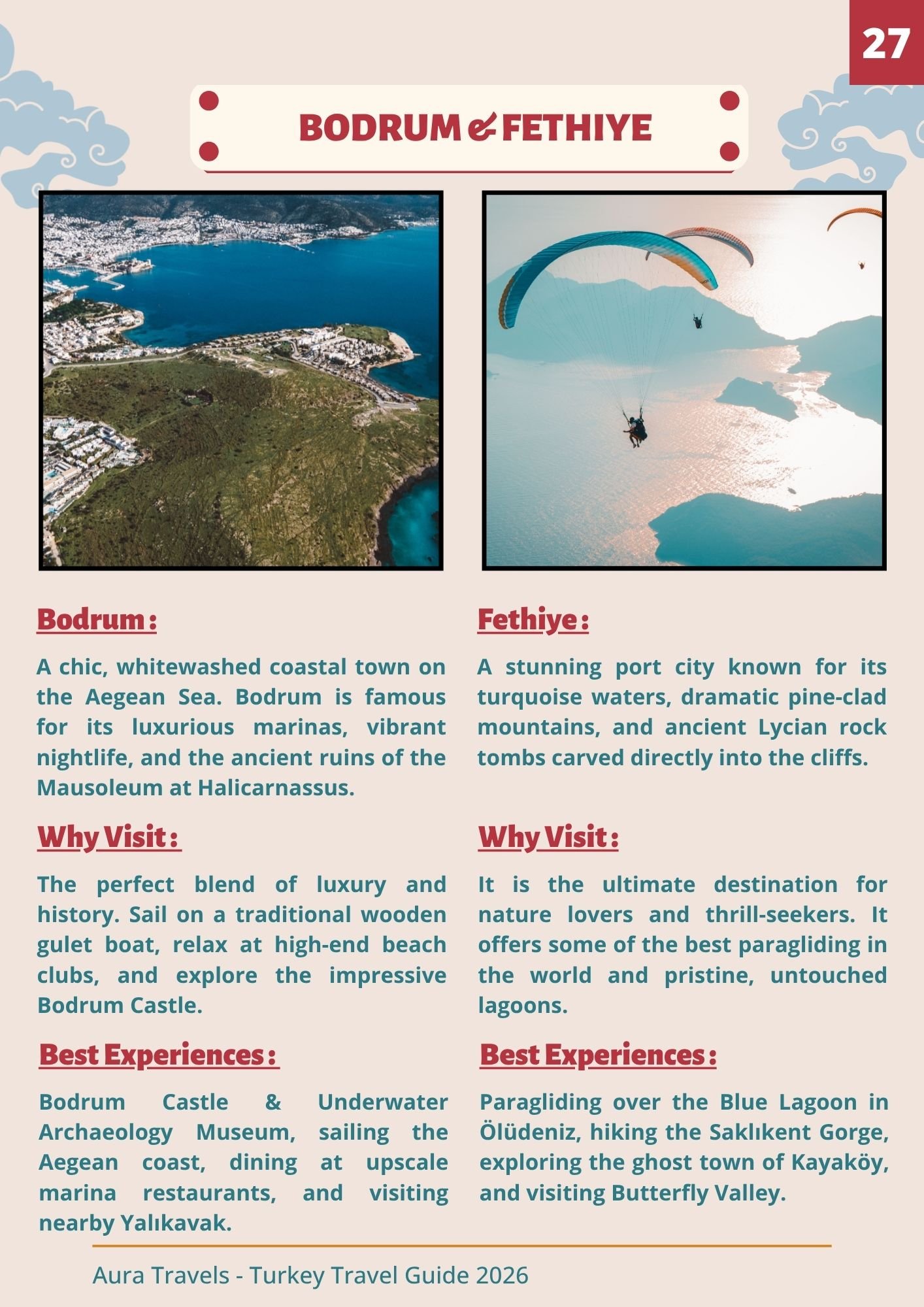 27

BODRUM & FETHIYE

Bodrum :

A chic, whitewashed coastal town on the Aegean Sea. Bodrum is famous for its luxurious marinas, vibrant nightlife, and the ancient ruins of the Mausoleum at Halicarnassus.

Why Visit :

The perfect blend of luxury and history. Sail on a traditional wooden gulet boat, relax at high-end beach clubs, and explore the impressive Bodrum Castle.

Best Experiences :

Bodrum Castle & Underwater Archaeology Museum, sailing the Aegean coast, dining at upscale marina restaurants, and visiting nearby Yalıkavak.

Fethiye :

A stunning port city known for its turquoise waters, dramatic pine-clad mountains, and ancient Lycian rock tombs carved directly into the cliffs.

Why Visit :

It is the ultimate destination for nature lovers and thrill-seekers. It offers some of the best paragliding in the world and pristine, untouched lagoons.

Best Experiences :

Paragliding over the Blue Lagoon in Ölüdeniz, hiking the Saklıkent Gorge, exploring the ghost town of Kayaköy, and visiting Butterfly Valley.

Aura Travels - Turkey Travel Guide 2026